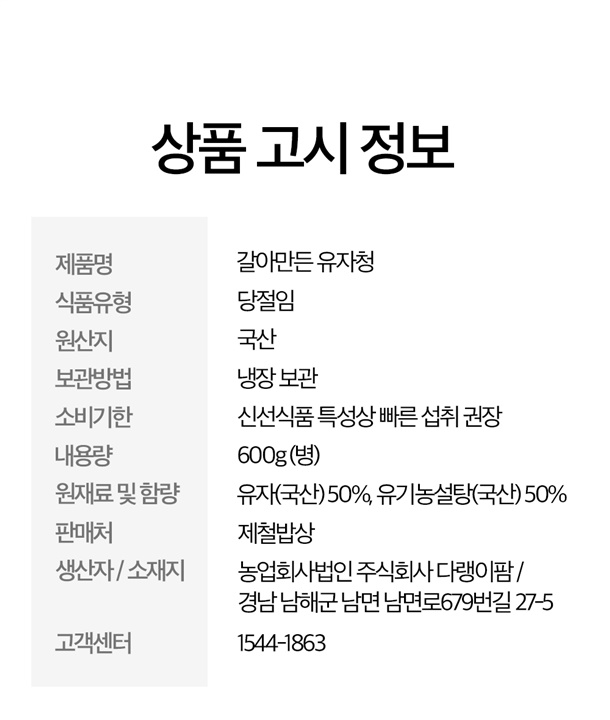 상품 고시 정보

| | |
|---|---|
| 제품명 | 갈아만든 유자청 |
| 식품유형 | 당절임 |
| 원산지 | 국산 |
| 보관방법 | 냉장 보관 |
| 소비기한 | 신선식품 특성상 빠른 섭취 권장 |
| 내용량 | 600g (병) |
| 원재료 및 함량 | 유자(국산) 50%, 유기농설탕(국산) 50% |
| 판매처 | 제철밥상 |
| 생산자 / 소재지 | 농업회사법인 주식회사 다랭이팜 / 경남 남해군 남면 남면로679번길 27-5 |
| 고객센터 | 1544-1863 |